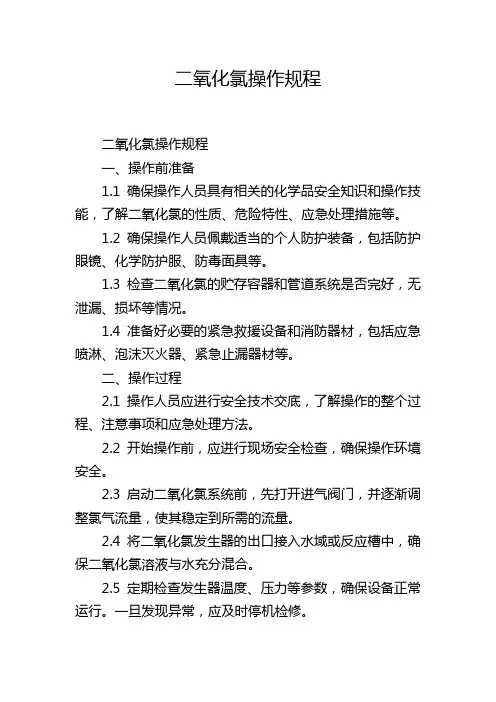 二氧化氯操作规程

二氧化氯操作规程

一、操作前准备

1.1 确保操作人员具有相关的化学品安全知识和操作技能，了解二氧化氯的性质、危险特性、应急处理措施等。

1.2 确保操作人员佩戴适当的个人防护装备，包括防护眼镜、化学防护服、防毒面具等。

1.3 检查二氧化氯的贮存容器和管道系统是否完好，无泄漏、损坏等情况。

1.4 准备好必要的紧急救援设备和消防器材，包括应急喷淋、泡沫灭火器、紧急止漏器材等。

二、操作过程

2.1 操作人员应进行安全技术交底，了解操作的整个过程、注意事项和应急处理方法。

2.2 开始操作前，应进行现场安全检查，确保操作环境安全。

2.3 启动二氧化氯系统前，先打开进气阀门，并逐渐调整氯气流量，使其稳定到所需的流量。

2.4 将二氧化氯发生器的出口接入水域或反应槽中，确保二氧化氯溶液与水充分混合。

2.5 定期检查发生器温度、压力等参数，确保设备正常运行。一旦发现异常，应及时停机检修。